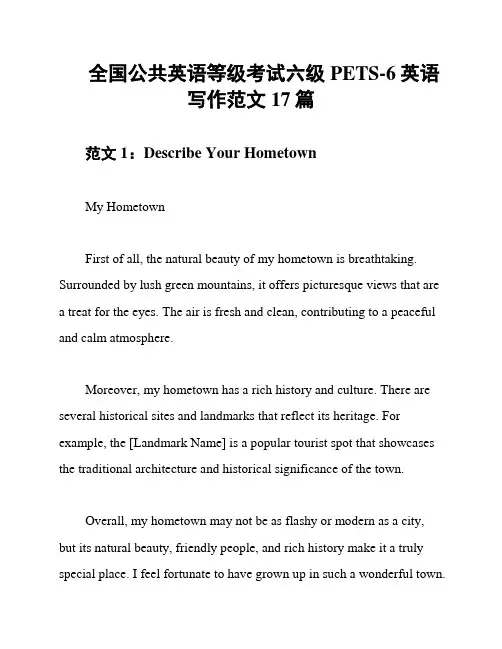 全国公共英语等级考试六级 PETS-6 英语写作范文 17 篇

范文 1：Describe Your Hometown

My Hometown

First of all, the natural beauty of my hometown is breathtaking. Surrounded by lush green mountains, it offers picturesque views that are a treat for the eyes. The air is fresh and clean, contributing to a peaceful and calm atmosphere.

Moreover, my hometown has a rich history and culture. There are several historical sites and landmarks that reflect its heritage. For example, the [Landmark Name] is a popular tourist spot that showcases the traditional architecture and historical significance of the town.

Overall, my hometown may not be as flashy or modern as a city, but its natural beauty, friendly people, and rich history make it a truly special place. I feel fortunate to have grown up in such a wonderful town.